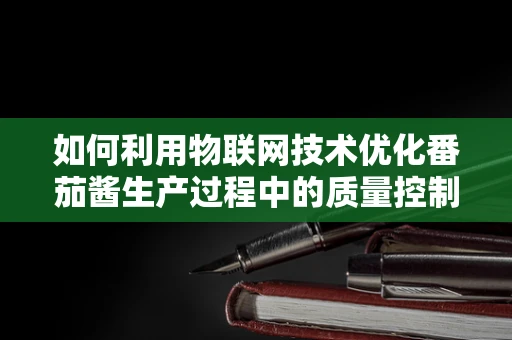 如何利用物联网技术优化番茄酱生产过程中的质量控制